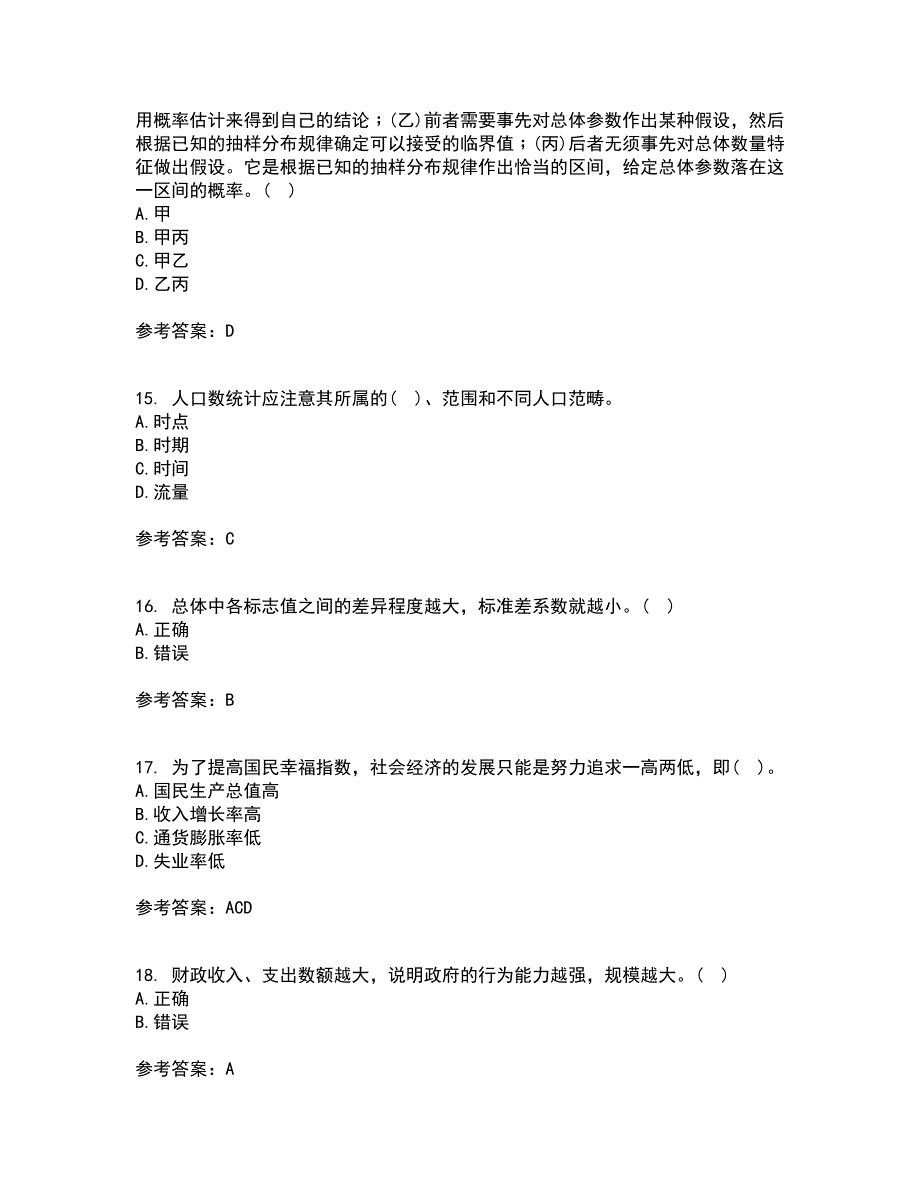 用概率估计来得到自己的结论；(乙)前者需要事先对总体参数作出某种假设，然后根据已知的抽样分布规律确定可以接受的临界值；(丙)后者无须事先对总体数量特征做出假设。它是根据已知的抽样分布规律作出恰当的区间，给定总体参数落在这一区间的概率。（ ）
A. 甲
B. 甲丙
C. 甲乙
D. 乙丙

参考答案：D

15. 人口数统计应注意其所属的（ ）、范围和不同人口范畴。
A. 时点
B. 时期
C. 时间
D. 流量

参考答案：C

16. 总体中各标志值之间的差异程度越大，标准差系数就越小。（ ）
A. 正确
B. 错误

参考答案：B

17. 为了提高国民幸福指数，社会经济的发展只能是努力追求一高两低，即（ ）。
A. 国民生产总值高
B. 收入增长率高
C. 通货膨胀率低
D. 失业率低

参考答案：ACD

18. 财政收入、支出数额越大，说明政府的行为能力越强，规模越大。（ ）
A. 正确
B. 错误

参考答案：A